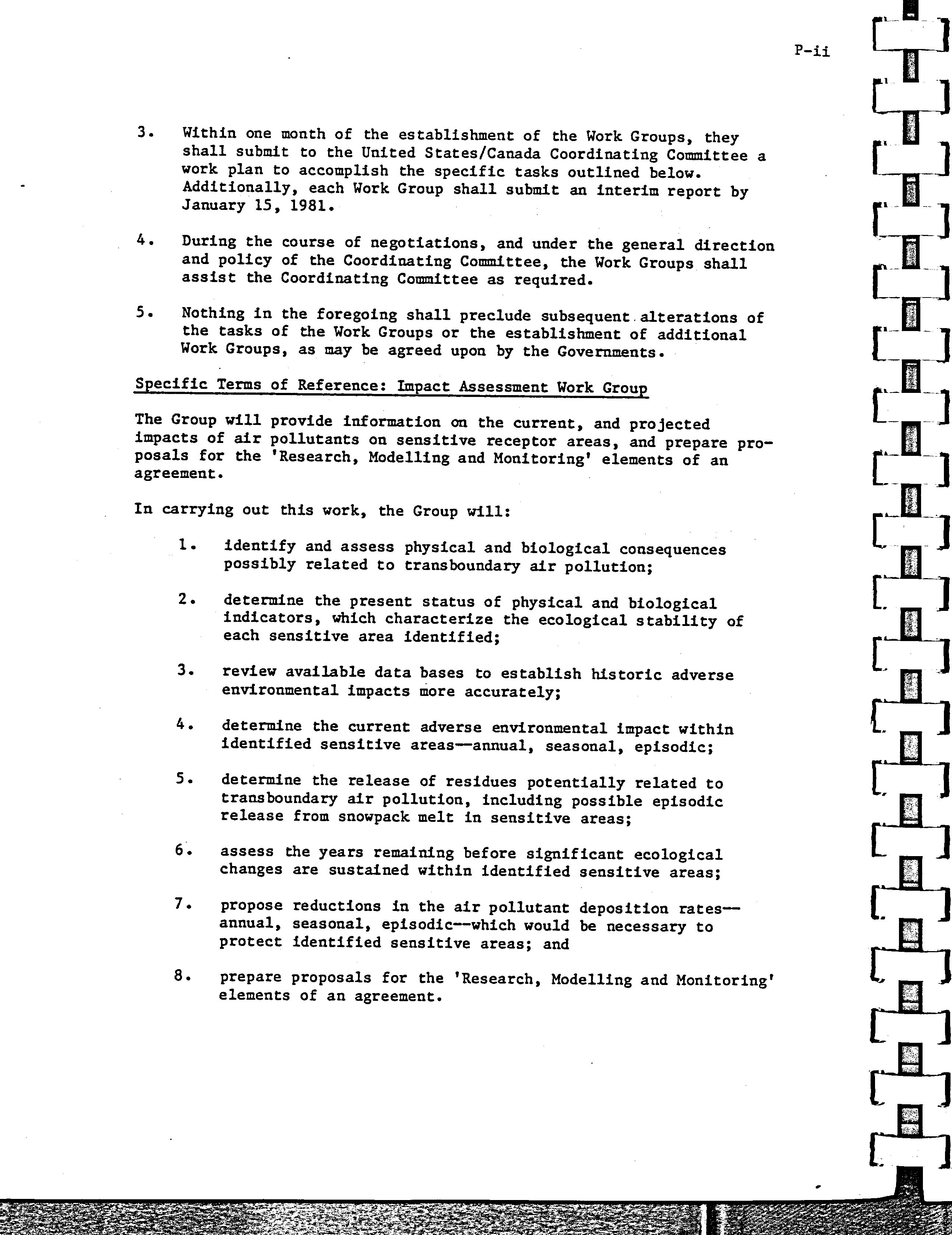 P-ii

3. Within one month of the establishment of the Work Groups, they shall submit to the United States/Canada Coordinating Committee a work plan to accomplish the specific tasks outlined below. Additionally, each Work Group shall submit an interim report by January 15, 1981.

4. During the course of negotiations, and under the general direction and policy of the Coordinating Committee, the Work Groups shall assist the Coordinating Committee as required.

5. Nothing in the foregoing shall preclude subsequent alterations of the tasks of the Work Groups or the establishment of additional Work Groups, as may be agreed upon by the Governments.

Specific Terms of Reference: Impact Assessment Work Group

The Group will provide information on the current, and projected impacts of air pollutants on sensitive receptor areas, and prepare proposals for the 'Research, Modelling and Monitoring' elements of an agreement.

In carrying out this work, the Group will:

1. identify and assess physical and biological consequences possibly related to transboundary air pollution;

2. determine the present status of physical and biological indicators, which characterize the ecological stability of each sensitive area identified;

3. review available data bases to establish historic adverse environmental impacts more accurately;

4. determine the current adverse environmental impact within identified sensitive areas—annual, seasonal, episodic;

5. determine the release of residues potentially related to transboundary air pollution, including possible episodic release from snowpack melt in sensitive areas;

6. assess the years remaining before significant ecological changes are sustained within identified sensitive areas;

7. propose reductions in the air pollutant deposition rates—annual, seasonal, episodic—which would be necessary to protect identified sensitive areas; and

8. prepare proposals for the 'Research, Modelling and Monitoring' elements of an agreement.